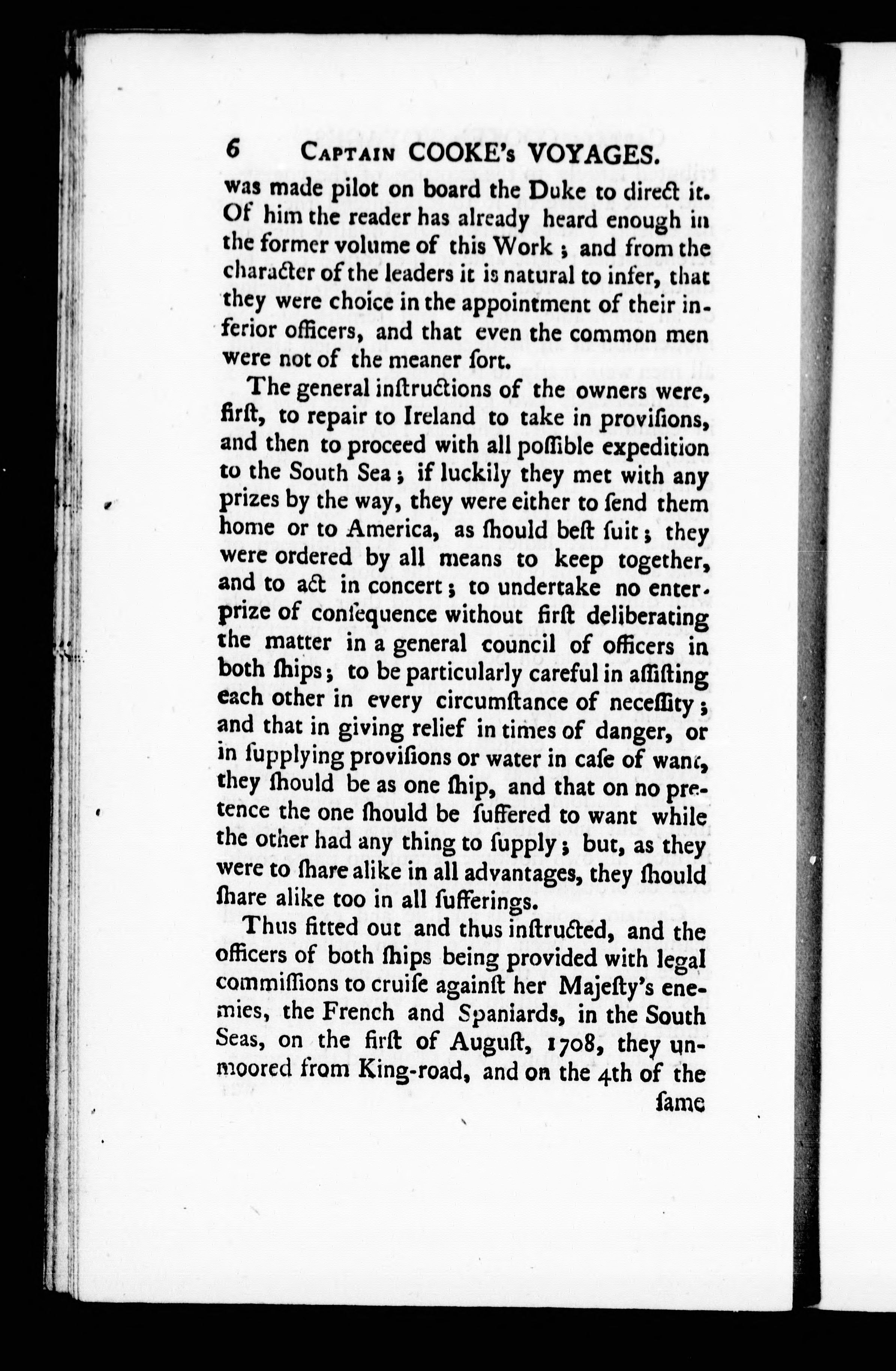 6 CAPTAIN COOKE's VOYAGES.

was made pilot on board the Duke to direct it. Of him the reader has already heard enough in the former volume of this Work; and from the character of the leaders it is natural to infer, that they were choice in the appointment of their inferior officers, and that even the common men were not of the meaner ſort.

The general inſtructions of the owners were, firſt, to repair to Ireland to take in proviſions, and then to proceed with all poſſible expedition to the South Sea; if luckily they met with any prizes by the way, they were either to ſend them home or to America, as ſhould beſt ſuit; they were ordered by all means to keep together, and to act in concert; to undertake no enterprize of conſequence without firſt deliberating the matter in a general council of officers in both ſhips; to be particularly careful in aſſiſting each other in every circumſtance of neceſſity; and that in giving relief in times of danger, or in ſupplying proviſions or water in caſe of want, they ſhould be as one ſhip, and that on no pretence the one ſhould be ſuffered to want while the other had any thing to ſupply; but, as they were to ſhare alike in all advantages, they ſhould ſhare alike too in all ſufferings.

Thus fitted out and thus inſtructed, and the officers of both ſhips being provided with legal commiſſions to cruiſe againſt her Majeſty's enemies, the French and Spaniards, in the South Seas, on the firſt of Auguſt, 1708, they unmoored from King-road, and on the 4th of the ſame